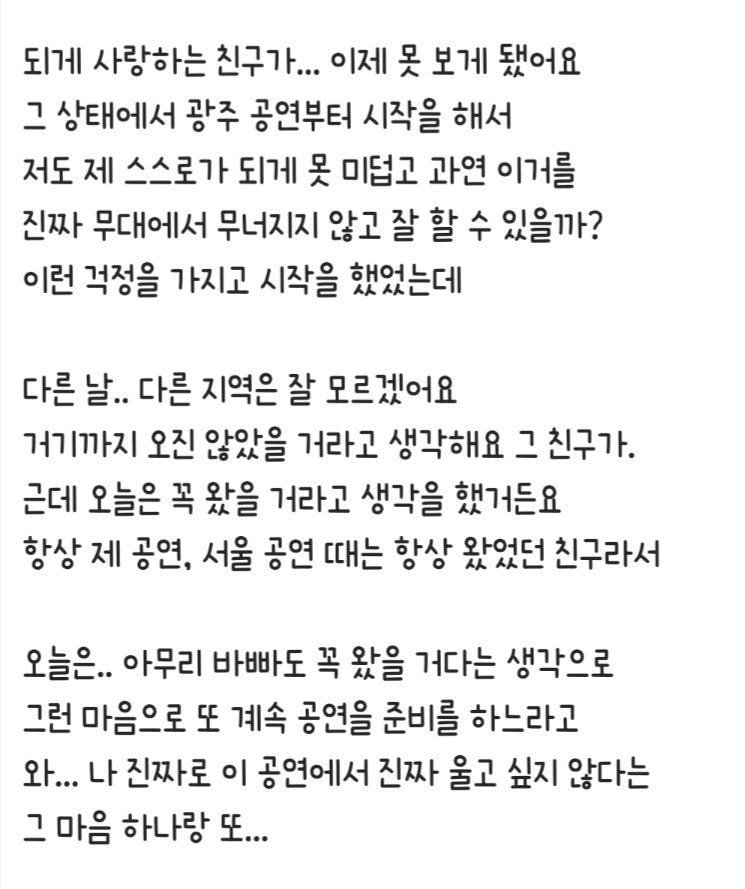 되게 사랑하는 친구가... 이제 못 보게 됐어요
그 상태에서 광주 공연부터 시작을 해서
저도 제 스스로가 되게 못 미덥고 과연 이거를
진짜 무대에서 무너지지 않고 잘 할 수 있을까?
이런 걱정을 가지고 시작을 했었는데

다른 날.. 다른 지역은 잘 모르겠어요
거기까지 오진 않았을 거라고 생각해요 그 친구가.
근데 오늘은 꼭 왔을 거라고 생각을 했거든요
항상 제 공연, 서울 공연 때는 항상 왔었던 친구라서

오늘은.. 아무리 바빠도 꼭 왔을 거다는 생각으로
그런 마음으로 또 계속 공연을 준비를 하느라고
와... 나 진짜로 이 공연에서 진짜 울고 싶지 않다는
그 마음 하나랑 또...